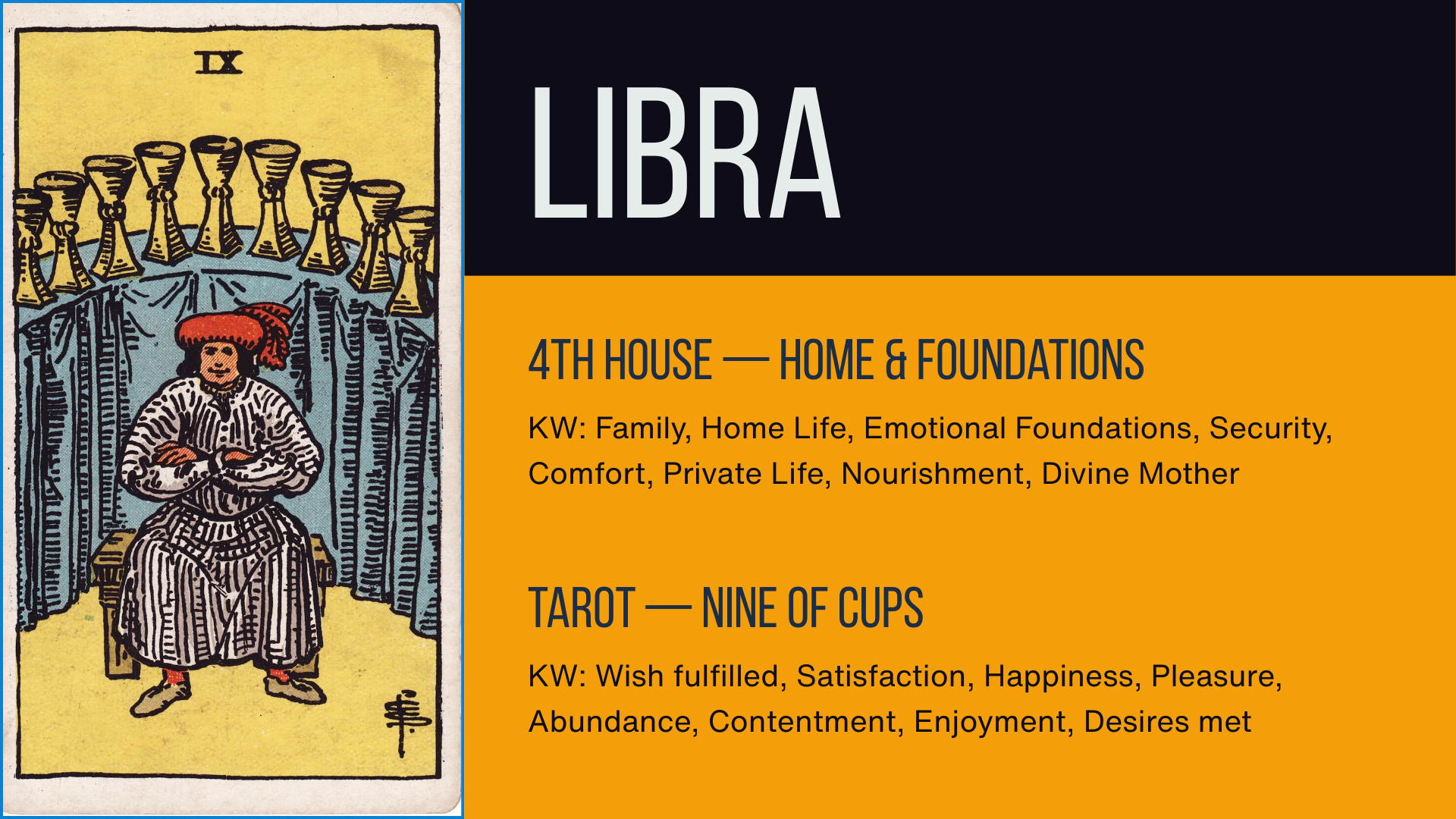 IX

LIBRA

4TH HOUSE — HOME & FOUNDATIONS

KW: Family, Home Life, Emotional Foundations, Security, Comfort, Private Life, Nourishment, Divine Mother

TAROT — NINE OF CUPS

KW: Wish fulfilled, Satisfaction, Happiness, Pleasure, Abundance, Contentment, Enjoyment, Desires met